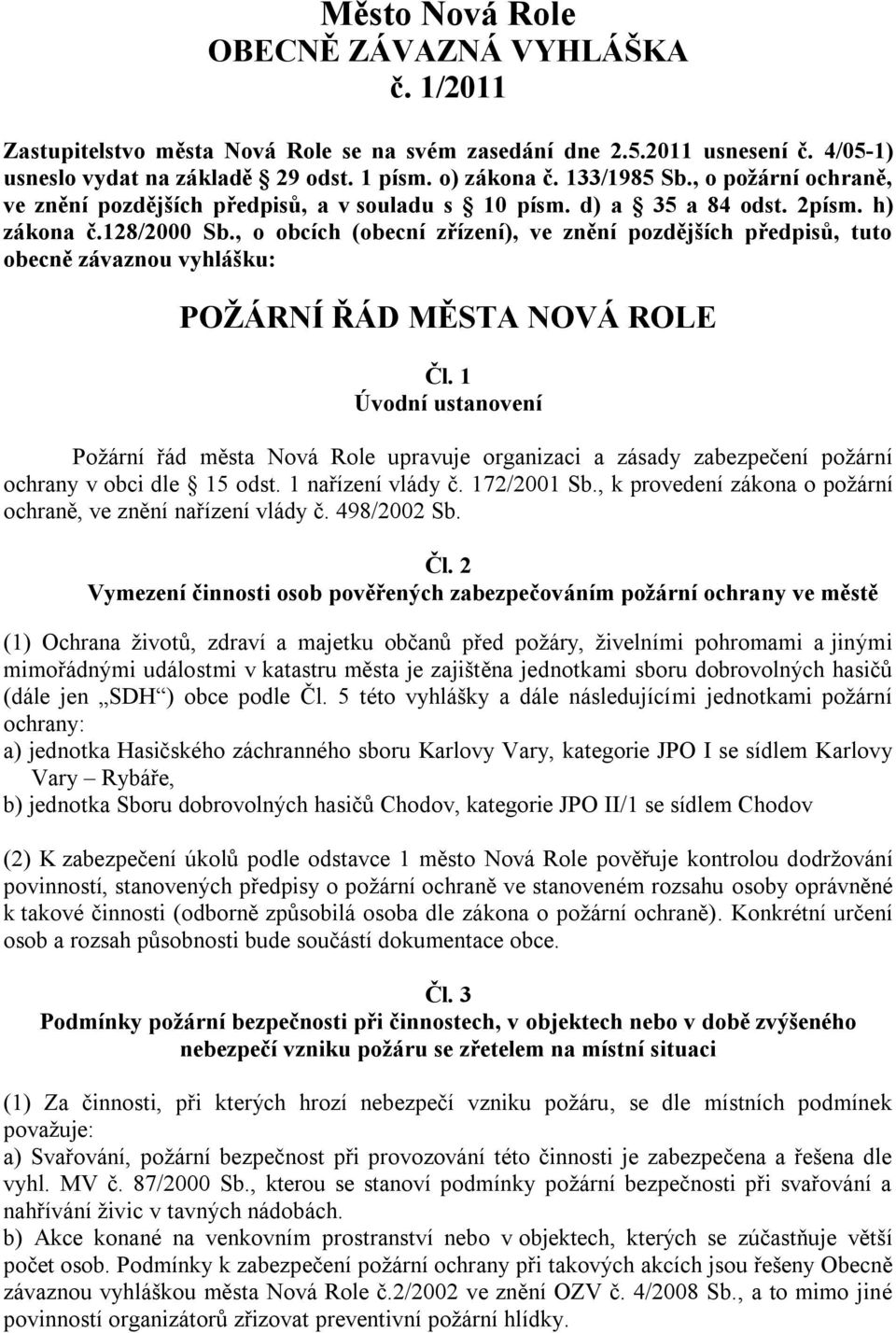 Město Nová Role
OBECNĚ ZÁVAZNÁ VYHLÁŠKA
č. 1/2011

Zastupitelstvo města Nová Role se na svém zasedání dne 2.5.2011 usnesení č. 4/05-1) usneslo vydat na základě § 29 odst. 1 písm. o) zákona č. 133/1985 Sb., o požární ochraně, ve znění pozdějších předpisů, a v souladu s § 10 písm. d) a § 35 a 84 odst. 2písm. h) zákona č.128/2000 Sb., o obcích (obecní zřízení), ve znění pozdějších předpisů, tuto obecně závaznou vyhlášku:

POŽÁRNÍ ŘÁD MĚSTA NOVÁ ROLE

Čl. 1
Úvodní ustanovení

Požární řád města Nová Role upravuje organizaci a zásady zabezpečení požární ochrany v obci dle § 15 odst. 1 nařízení vlády č. 172/2001 Sb., k provedení zákona o požární ochraně, ve znění nařízení vlády č. 498/2002 Sb.

Čl. 2
Vymezení činnosti osob pověřených zabezpečováním požární ochrany ve městě

(1) Ochrana životů, zdraví a majetku občanů před požáry, živelními pohromami a jinými mimořádnými událostmi v katastru města je zajištěna jednotkami sboru dobrovolných hasičů (dále jen „SDH“) obce podle Čl. 5 této vyhlášky a dále následujícími jednotkami požární ochrany:
a) jednotka Hasičského záchranného sboru Karlovy Vary, kategorie JPO I se sídlem Karlovy Vary – Rybáře,
b) jednotka Sboru dobrovolných hasičů Chodov, kategorie JPO II/1 se sídlem Chodov

(2) K zabezpečení úkolů podle odstavce 1 město Nová Role pověřuje kontrolou dodržování povinností, stanovených předpisy o požární ochraně ve stanoveném rozsahu osoby oprávněné k takové činnosti (odborně způsobilá osoba dle zákona o požární ochraně). Konkrétní určení osob a rozsah působnosti bude součástí dokumentace obce.

Čl. 3
Podmínky požární bezpečnosti při činnostech, v objektech nebo v době zvýšeného nebezpečí vzniku požáru se zřetelem na místní situaci

(1) Za činnosti, při kterých hrozí nebezpečí vzniku požáru, se dle místních podmínek považuje:
a) Svařování, požární bezpečnost při provozování této činnosti je zabezpečena a řešena dle vyhl. MV č. 87/2000 Sb., kterou se stanoví podmínky požární bezpečnosti při svařování a nahřívání živic v tavných nádobách.
b) Akce konané na venkovním prostranství nebo v objektech, kterých se zúčastňuje větší počet osob. Podmínky k zabezpečení požární ochrany při takových akcích jsou řešeny Obecně závaznou vyhláškou města Nová Role č.2/2002 ve znění OZV č. 4/2008 Sb., a to mimo jiné povinností organizátorů zřizovat preventivní požární hlídky.